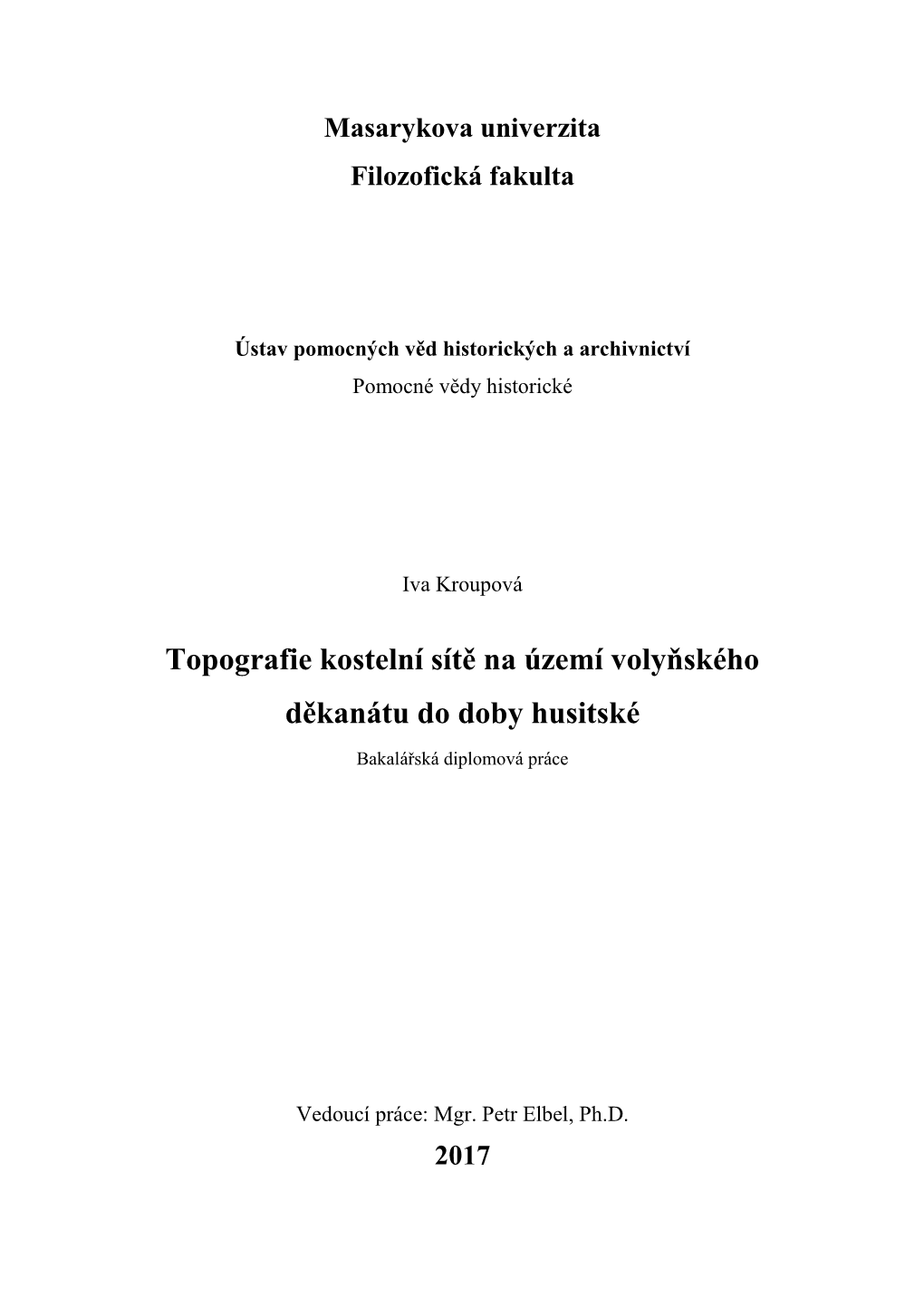 Masarykova univerzita
Filozofická fakulta

Ústav pomocných věd historických a archivnictví
Pomocné vědy historické

Iva Kroupová

Topografie kostelní sítě na území volyňského děkanátu do doby husitské

Bakalářská diplomová práce

Vedoucí práce: Mgr. Petr Elbel, Ph.D.
2017